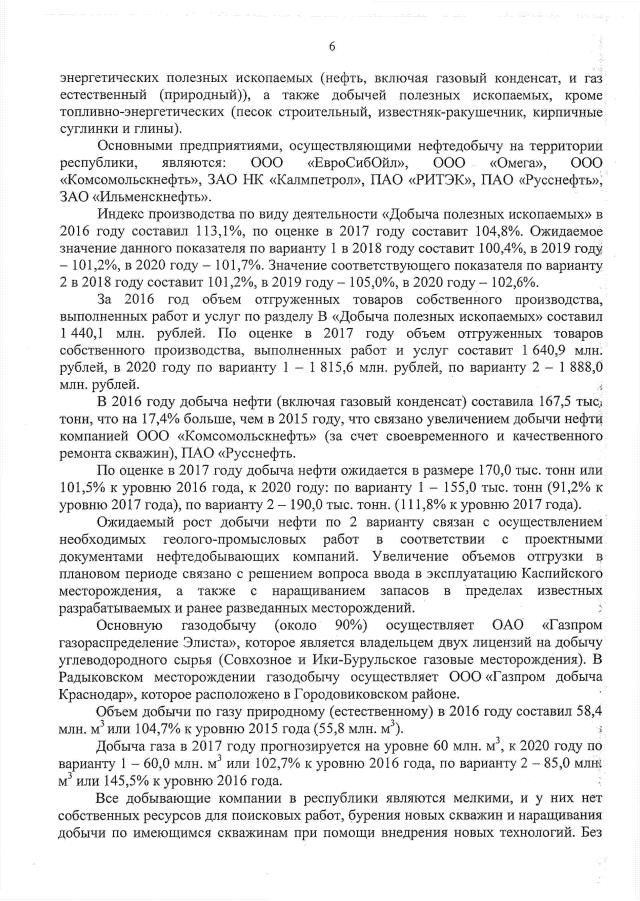 6

энергетических полезных ископаемых (нефть, включая газовый конденсат, и газ естественный (природный)), а также добычей полезных ископаемых, кроме топливно-энергетических (песок строительный, известняк-ракушечник, кирпичные суглинки и глины).

Основными предприятиями, осуществляющими нефтедобычу на территории республики, являются: ООО «ЕвроСибОйл», ООО «Омега», ООО «Комсомольскнефть», ЗАО НК «Калмпетрол», ПАО «РИТЭК», ПАО «Русснефть», ЗАО «Ильменскнефть».

Индекс производства по виду деятельности «Добыча полезных ископаемых» в 2016 году составил 113,1%, по оценке в 2017 году составит 104,8%. Ожидаемое значение данного показателя по варианту 1 в 2018 году составит 100,4%, в 2019 году – 101,2%, в 2020 году – 101,7%. Значение соответствующего показателя по варианту 2 в 2018 году составит 101,2%, в 2019 году – 105,0%, в 2020 году – 102,6%.

За 2016 год объем отгруженных товаров собственного производства, выполненных работ и услуг по разделу В «Добыча полезных ископаемых» составил 1 440,1 млн. рублей. По оценке в 2017 году объем отгруженных товаров собственного производства, выполненных работ и услуг составит 1 640,9 млн. рублей, в 2020 году по варианту 1 – 1 815,6 млн. рублей, по варианту 2 – 1 888,0 млн. рублей.

В 2016 году добыча нефти (включая газовый конденсат) составила 167,5 тыс. тонн, что на 17,4% больше, чем в 2015 году, что связано увеличением добычи нефти компанией ООО «Комсомольскнефть» (за счет своевременного и качественного ремонта скважин), ПАО «Русснефть.

По оценке в 2017 году добыча нефти ожидается в размере 170,0 тыс. тонн или 101,5% к уровню 2016 года, к 2020 году: по варианту 1 – 155,0 тыс. тонн (91,2% к уровню 2017 года), по варианту 2 – 190,0 тыс. тонн. (111,8% к уровню 2017 года).

Ожидаемый рост добычи нефти по 2 варианту связан с осуществлением необходимых геолого-промысловых работ в соответствии с проектными документами нефтедобывающих компаний. Увеличение объемов отгрузки в плановом периоде связано с решением вопроса ввода в эксплуатацию Каспийского месторождения, а также с наращиванием запасов в пределах известных разрабатываемых и ранее разведанных месторождений.

Основную газодобычу (около 90%) осуществляет ОАО «Газпром газораспределение Элиста», которое является владельцем двух лицензий на добычу углеводородного сырья (Совхозное и Ики-Бурульское газовые месторождения). В Радыковском месторождении газодобычу осуществляет ООО «Газпром добыча Краснодар», которое расположено в Городовиковском районе.

Объем добычи по газу природному (естественному) в 2016 году составил 58,4 млн. м$^3$ или 104,7% к уровню 2015 года (55,8 млн. м$^3$).

Добыча газа в 2017 году прогнозируется на уровне 60 млн. м$^3$, к 2020 году по варианту 1 – 60,0 млн. м$^3$ или 102,7% к уровню 2016 года, по варианту 2 – 85,0 млн. м$^3$ или 145,5% к уровню 2016 года.

Все добывающие компании в республики являются мелкими, и у них нет собственных ресурсов для поисковых работ, бурения новых скважин и наращивания добычи по имеющимся скважинам при помощи внедрения новых технологий. Без